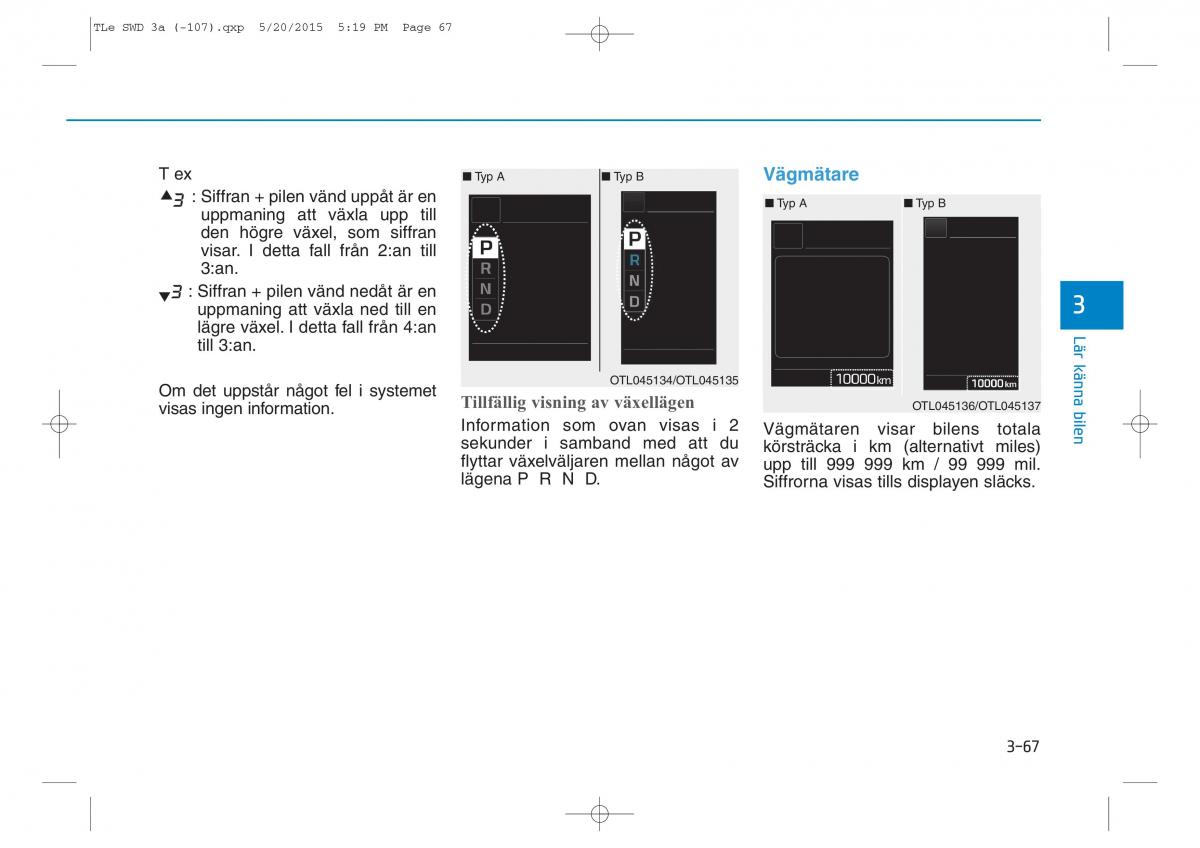 TLe SWD 3a (-107).qxp 5/20/2015 5:19 PM Page 67

T ex

▲3 : Siffran + pilen vänd uppåt är en uppmaning att växla upp till den högre växel, som siffran visar. I detta fall från 2:an till 3:an.

▼3 : Siffran + pilen vänd nedåt är en uppmaning att växla ned till en lägre växel. I detta fall från 4:an till 3:an.

Om det uppstår något fel i systemet visas ingen information.

■ Typ A

P
R
N
D

■ Typ B

P
R
N
D

OTL045134/OTL045135

Tillfällig visning av växellägen

Information som ovan visas i 2 sekunder i samband med att du flyttar växelväljaren mellan något av lägena P R N D.

Vägmätare

■ Typ A

10000 km

■ Typ B

10000 km

OTL045136/OTL045137

Vägmätaren visar bilens totala körsträcka i km (alternativt miles) upp till 999 999 km / 99 999 mil. Siffrorna visas tills displayen släcks.

3

Lär känna bilen

3-67